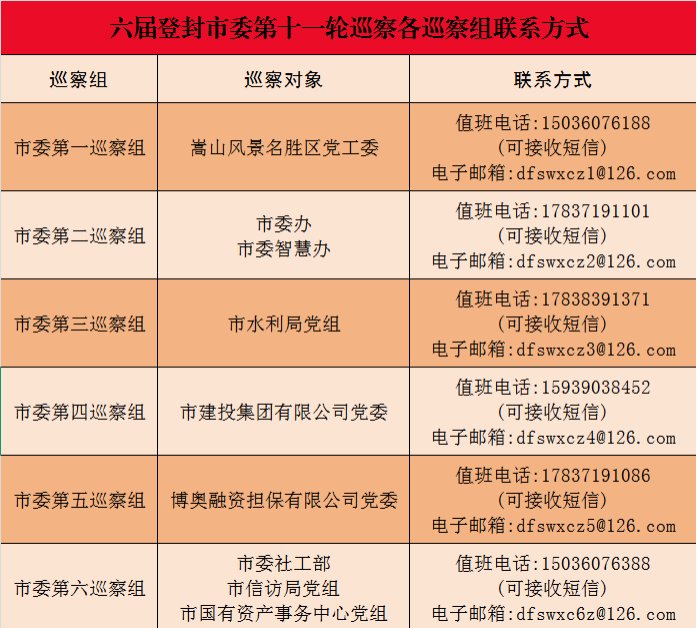 六届登封市委第十一轮巡察各巡察组联系方式

| 巡察组 | 巡察对象 | 联系方式 |
|---|---|---|
| 市委第一巡察组 | 嵩山风景名胜区党工委 | 值班电话:15036076188 (可接收短信) 电子邮箱:dfswxcz1@126.com |
| 市委第二巡察组 | 市委办 市委智慧办 | 值班电话:17837191101 (可接收短信) 电子邮箱:dfswxcz2@126.com |
| 市委第三巡察组 | 市水利局党组 | 值班电话:17838391371 (可接收短信) 电子邮箱:dfswxcz3@126.com |
| 市委第四巡察组 | 市建投集团有限公司党委 | 值班电话:15939038452 (可接收短信) 电子邮箱:dfswxcz4@126.com |
| 市委第五巡察组 | 博奥融资担保有限公司党委 | 值班电话:17837191086 (可接收短信) 电子邮箱:dfswxcz5@126.com |
| 市委第六巡察组 | 市委社工部 市信访局党组 市国有资产事务中心党组 | 值班电话:15036076388 (可接收短信) 电子邮箱:dfswxc6z@126.com |